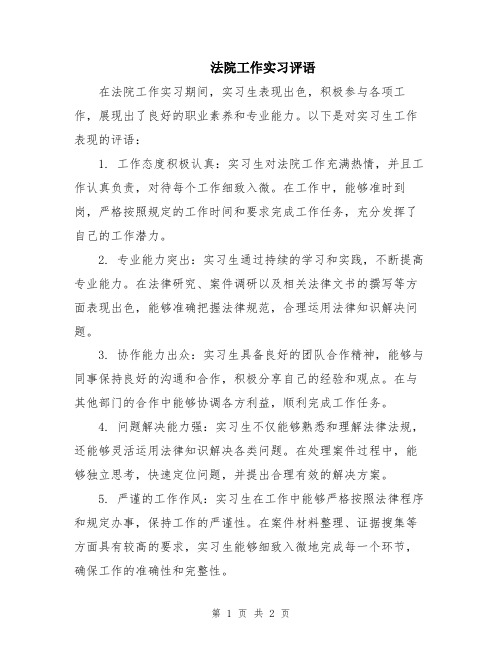 法院工作实习评语

在法院工作实习期间，实习生表现出色，积极参与各项工作，展现出了良好的职业素养和专业能力。以下是对实习生工作表现的评语：

1. 工作态度积极认真：实习生对法院工作充满热情，并且工作认真负责，对待每个工作细致入微。在工作中，能够准时到岗，严格按照规定的工作时间和要求完成工作任务，充分发挥了自己的工作潜力。

2. 专业能力突出：实习生通过持续的学习和实践，不断提高专业能力。在法律研究、案件调研以及相关法律文书的撰写等方面表现出色，能够准确把握法律规范，合理运用法律知识解决问题。

3. 协作能力出众：实习生具备良好的团队合作精神，能够与同事保持良好的沟通和合作，积极分享自己的经验和观点。在与其他部门的合作中能够协调各方利益，顺利完成工作任务。

4. 问题解决能力强：实习生不仅能够熟悉和理解法律法规，还能够灵活运用法律知识解决各类问题。在处理案件过程中，能够独立思考，快速定位问题，并提出合理有效的解决方案。

5. 严谨的工作作风：实习生在工作中能够严格按照法律程序和规定办事，保持工作的严谨性。在案件材料整理、证据搜集等方面具有较高的要求，实习生能够细致入微地完成每一个环节，确保工作的准确性和完整性。

第 1 页 共 2 页